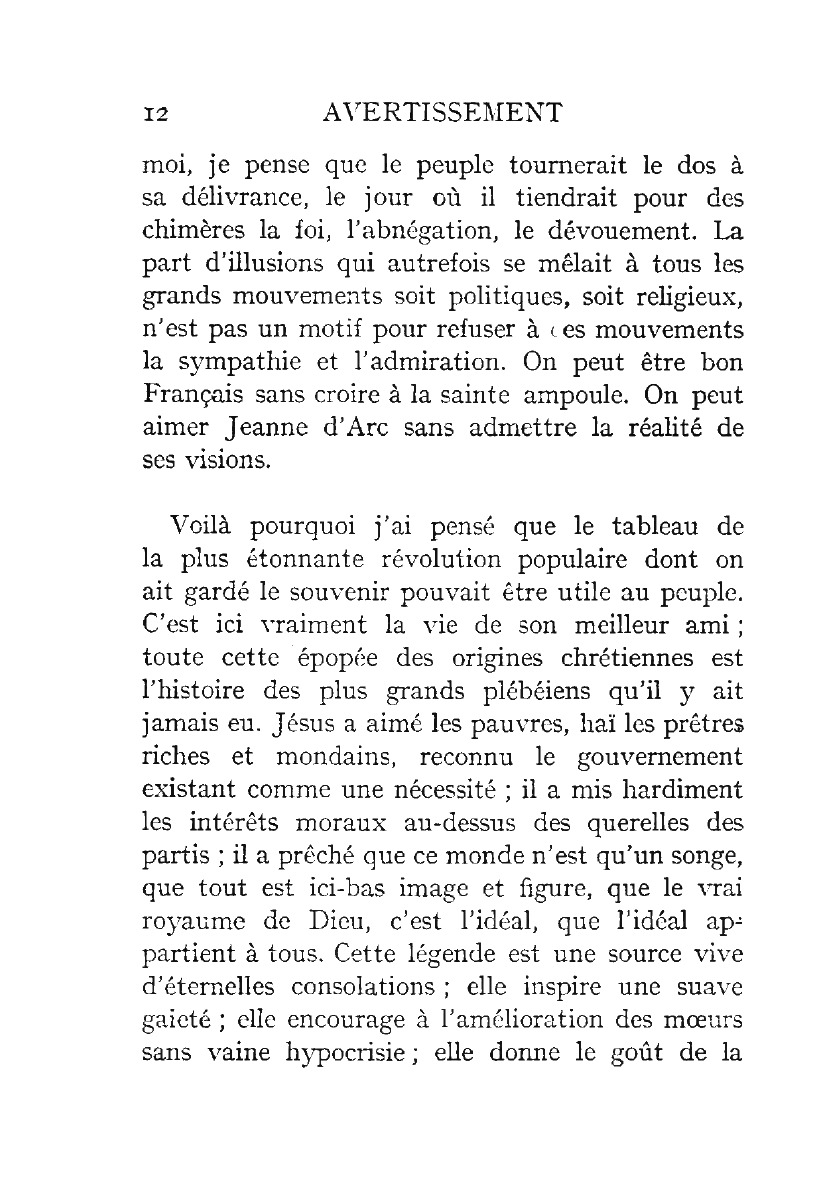 12 AVERTISSEMENT

moi, je pense que le peuple tournerait le dos à sa délivrance, le jour où il tiendrait pour des chimères la foi, l'abnégation, le dévouement. La part d'illusions qui autrefois se mêlait à tous les grands mouvements soit politiques, soit religieux, n'est pas un motif pour refuser à ces mouvements la sympathie et l'admiration. On peut être bon Français sans croire à la sainte ampoule. On peut aimer Jeanne d'Arc sans admettre la réalité de ses visions.

Voilà pourquoi j'ai pensé que le tableau de la plus étonnante révolution populaire dont on ait gardé le souvenir pouvait être utile au peuple. C'est ici vraiment la vie de son meilleur ami ; toute cette épopée des origines chrétiennes est l'histoire des plus grands plébéiens qu'il y ait jamais eu. Jésus a aimé les pauvres, haï les prêtres riches et mondains, reconnu le gouvernement existant comme une nécessité ; il a mis hardiment les intérêts moraux au-dessus des querelles des partis ; il a prêché que ce monde n'est qu'un songe, que tout est ici-bas image et figure, que le vrai royaume de Dieu, c'est l'idéal, que l'idéal appartient à tous. Cette légende est une source vive d'éternelles consolations ; elle inspire une suave gaieté ; elle encourage à l'amélioration des mœurs sans vaine hypocrisie ; elle donne le goût de la